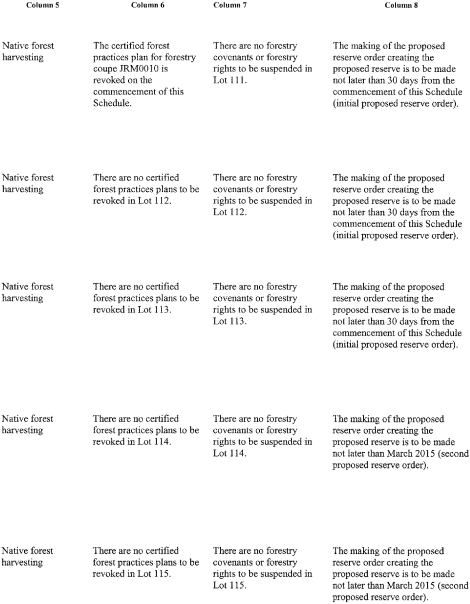 | Column 5 | Column 6 | Column 7 | Column 8 |
|---|---|---|---|
| Native forest harvesting | The certified forest practices plan for forestry coupe JRM0010 is revoked on the commencement of this Schedule. | There are no forestry covenants or forestry rights to be suspended in Lot 111. | The making of the proposed reserve order creating the proposed reserve is to be made not later than 30 days from the commencement of this Schedule (initial proposed reserve order). |
| Native forest harvesting | There are no certified forest practices plans to be revoked in Lot 112. | There are no forestry covenants or forestry rights to be suspended in Lot 112. | The making of the proposed reserve order creating the proposed reserve is to be made not later than 30 days from the commencement of this Schedule (initial proposed reserve order). |
| Native forest harvesting | There are no certified forest practices plans to be revoked in Lot 113. | There are no forestry covenants or forestry rights to be suspended in Lot 113. | The making of the proposed reserve order creating the proposed reserve is to be made not later than 30 days from the commencement of this Schedule (initial proposed reserve order). |
| Native forest harvesting | There are no certified forest practices plans to be revoked in Lot 114. | There are no forestry covenants or forestry rights to be suspended in Lot 114. | The making of the proposed reserve order creating the proposed reserve is to be made not later than March 2015 (second proposed reserve order). |
| Native forest harvesting | There are no certified forest practices plans to be revoked in Lot 115. | There are no forestry covenants or forestry rights to be suspended in Lot 115. | The making of the proposed reserve order creating the proposed reserve is to be made not later than March 2015 (second proposed reserve order). |